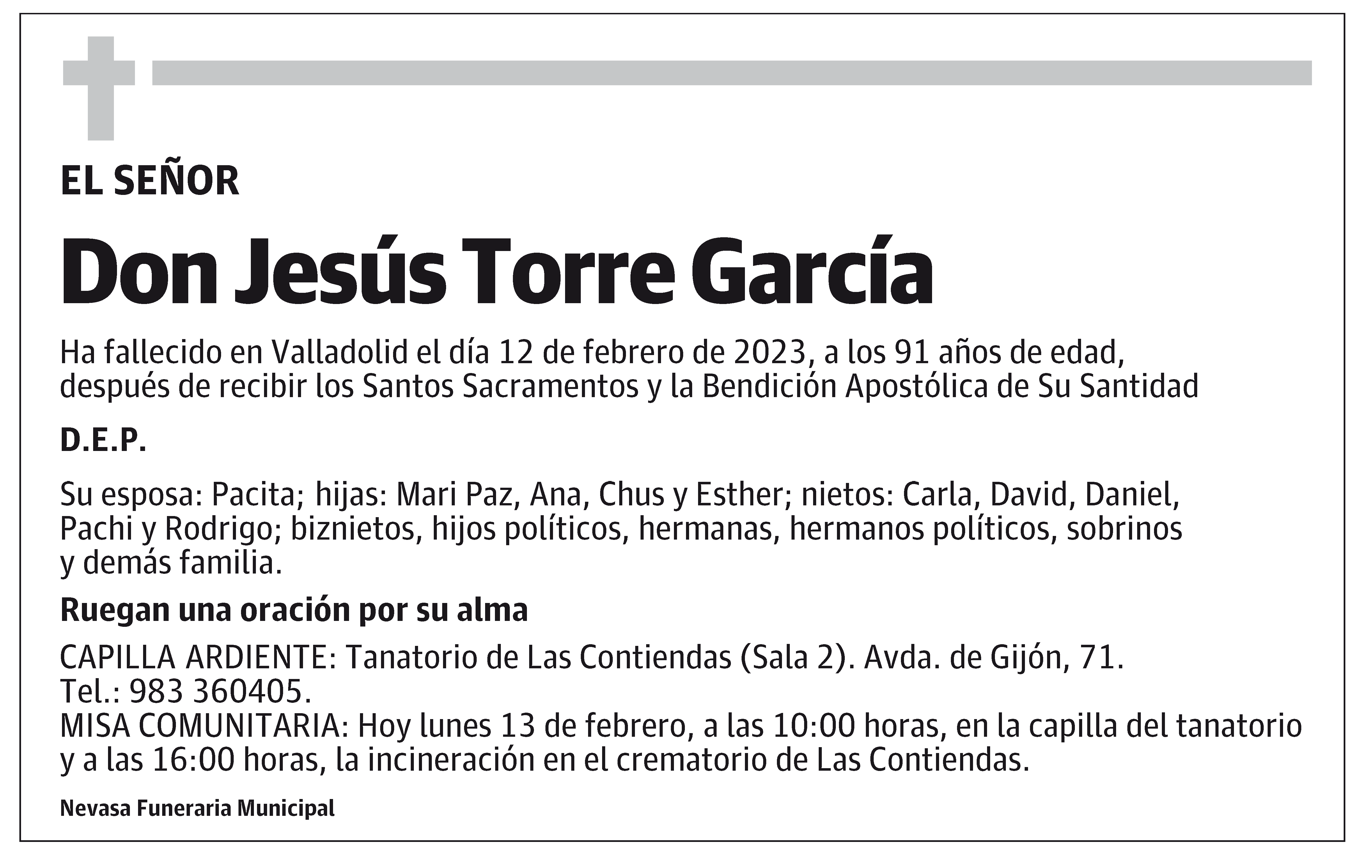 EL SEÑOR

Don Jesús Torre García

Ha fallecido en Valladolid el día 12 de febrero de 2023, a los 91 años de edad, después de recibir los Santos Sacramentos y la Bendición Apostólica de Su Santidad

D.E.P.

Su esposa: Pacita; hijas: Mari Paz, Ana, Chus y Esther; nietos: Carla, David, Daniel, Pachi y Rodrigo; biznietos, hijos políticos, hermanas, hermanos políticos, sobrinos y demás familia.

Ruegan una oración por su alma

CAPILLA ARDIENTE: Tanatorio de Las Contiendas (Sala 2). Avda. de Gijón, 71. Tel.: 983 360405.
MISA COMUNITARIA: Hoy lunes 13 de febrero, a las 10:00 horas, en la capilla del tanatorio y a las 16:00 horas, la incineración en el crematorio de Las Contiendas.

Nevasa Funeraria Municipal